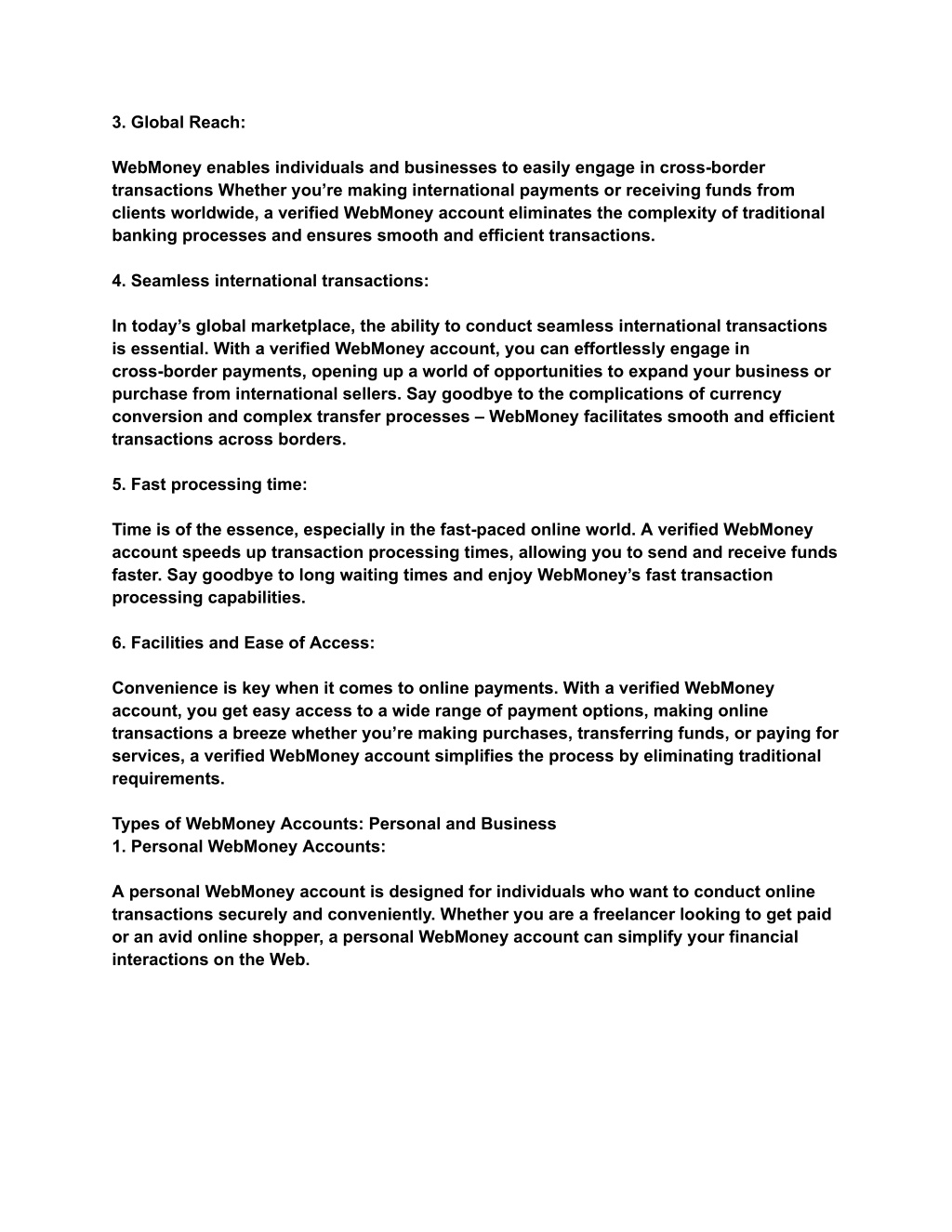 3. Global Reach:

WebMoney enables individuals and businesses to easily engage in cross-border transactions Whether you’re making international payments or receiving funds from clients worldwide, a verified WebMoney account eliminates the complexity of traditional banking processes and ensures smooth and efficient transactions.

4. Seamless international transactions:

In today’s global marketplace, the ability to conduct seamless international transactions is essential. With a verified WebMoney account, you can effortlessly engage in cross-border payments, opening up a world of opportunities to expand your business or purchase from international sellers. Say goodbye to the complications of currency conversion and complex transfer processes – WebMoney facilitates smooth and efficient transactions across borders.

5. Fast processing time:

Time is of the essence, especially in the fast-paced online world. A verified WebMoney account speeds up transaction processing times, allowing you to send and receive funds faster. Say goodbye to long waiting times and enjoy WebMoney’s fast transaction processing capabilities.

6. Facilities and Ease of Access:

Convenience is key when it comes to online payments. With a verified WebMoney account, you get easy access to a wide range of payment options, making online transactions a breeze whether you’re making purchases, transferring funds, or paying for services, a verified WebMoney account simplifies the process by eliminating traditional requirements.

Types of WebMoney Accounts: Personal and Business
1. Personal WebMoney Accounts:

A personal WebMoney account is designed for individuals who want to conduct online transactions securely and conveniently. Whether you are a freelancer looking to get paid or an avid online shopper, a personal WebMoney account can simplify your financial interactions on the Web.